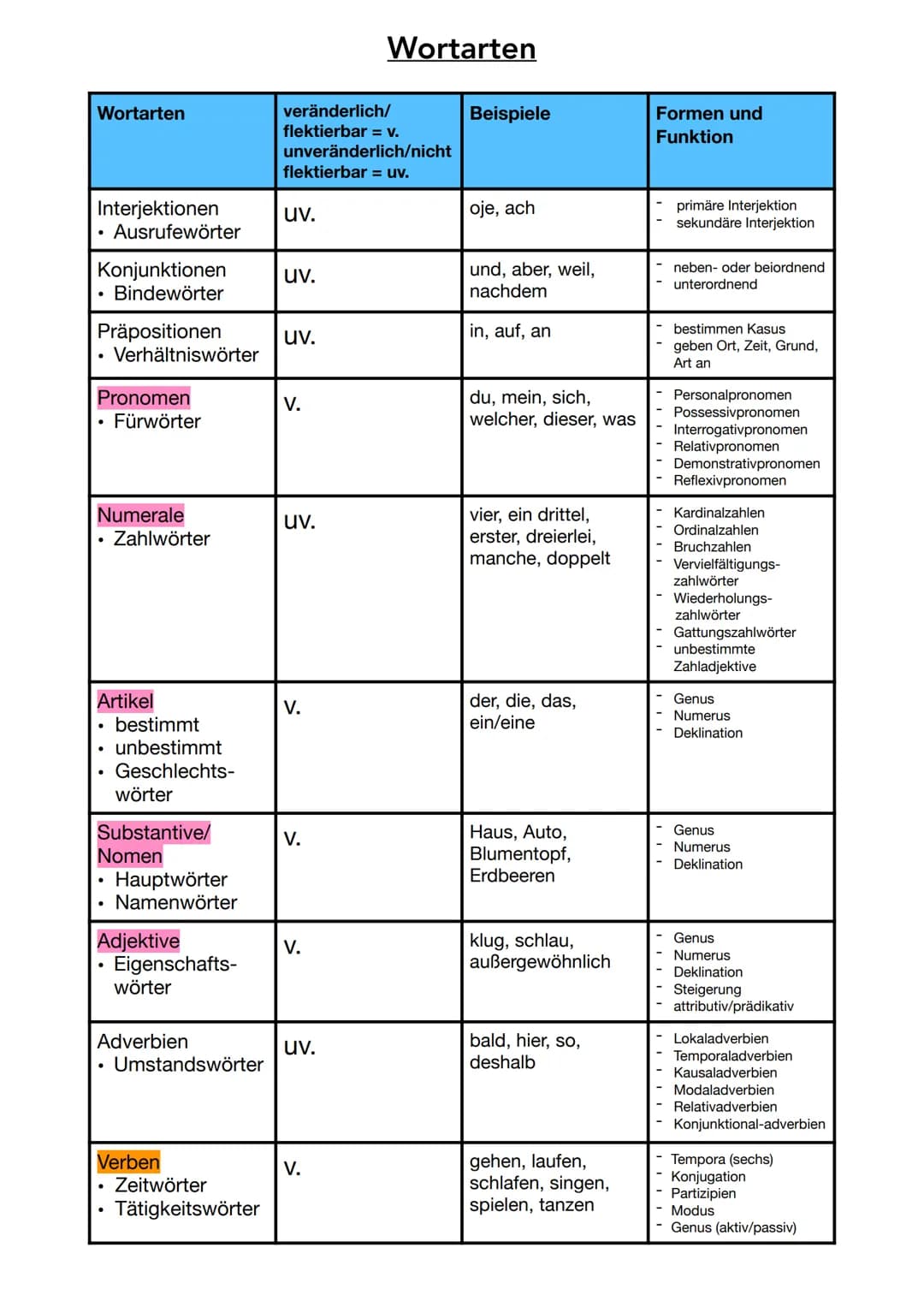 Wortarten

| Wortarten | veränderlich/ flektierbar = v. unveränderlich/nicht flektierbar = uv. | Beispiele | Formen und Funktion |
|---|---|---|---|
| Interjektionen • Ausrufewörter | uv. | oje, ach | - primäre Interjektion - sekundäre Interjektion |
| Konjunktionen • Bindewörter | uv. | und, aber, weil, nachdem | - neben- oder beiordnend - unterordnend |
| Präpositionen • Verhältniswörter | uv. | in, auf, an | - bestimmen Kasus - geben Ort, Zeit, Grund, Art an |
| Pronomen • Fürwörter | v. | du, mein, sich, welcher, dieser, was | - Personalpronomen - Possessivpronomen - Interrogativpronomen - Relativpronomen - Demonstrativpronomen - Reflexivpronomen |
| Numerale • Zahlwörter | uv. | vier, ein drittel, erster, dreierlei, manche, doppelt | - Kardinalzahlen - Ordinalzahlen - Bruchzahlen - Vervielfältigungszahlwörter - Wiederholungszahlwörter - Gattungszahlwörter - unbestimmte Zahladjektive |
| Artikel • bestimmt • unbestimmt • Geschlechtswörter | v. | der, die, das, ein/eine | - Genus - Numerus - Deklination |
| Substantive/ Nomen • Hauptwörter • Namenwörter | v. | Haus, Auto, Blumentopf, Erdbeeren | - Genus - Numerus - Deklination |
| Adjektive • Eigenschaftswörter | v. | klug, schlau, außergewöhnlich | - Genus - Numerus - Deklination - Steigerung - attributiv/prädikativ |
| Adverbien • Umstandswörter | uv. | bald, hier, so, deshalb | - Lokaladverbien - Temporaladverbien - Kausaladverbien - Modaladverbien - Relativadverbien - Konjunktional-adverbien |
| Verben • Zeitwörter • Tätigkeitswörter | v. | gehen, laufen, schlafen, singen, spielen, tanzen | - Tempora (sechs) - Konjugation - Partizipien - Modus - Genus (aktiv/passiv) |